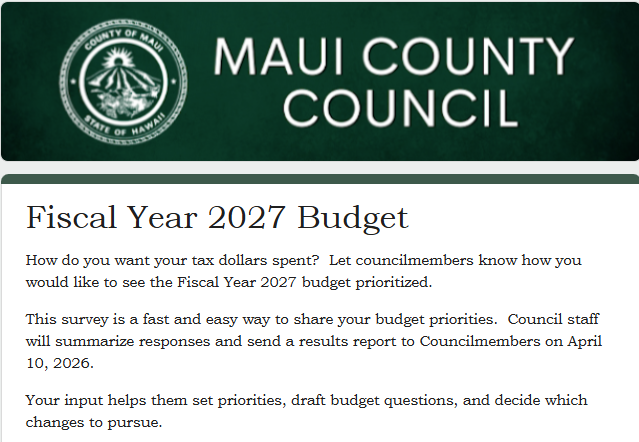 COUNTY OF MAUI
STATE OF HAWAII

MAUI COUNTY COUNCIL

Fiscal Year 2027 Budget

How do you want your tax dollars spent? Let councilmembers know how you would like to see the Fiscal Year 2027 budget prioritized.

This survey is a fast and easy way to share your budget priorities. Council staff will summarize responses and send a results report to Councilmembers on April 10, 2026.

Your input helps them set priorities, draft budget questions, and decide which changes to pursue.